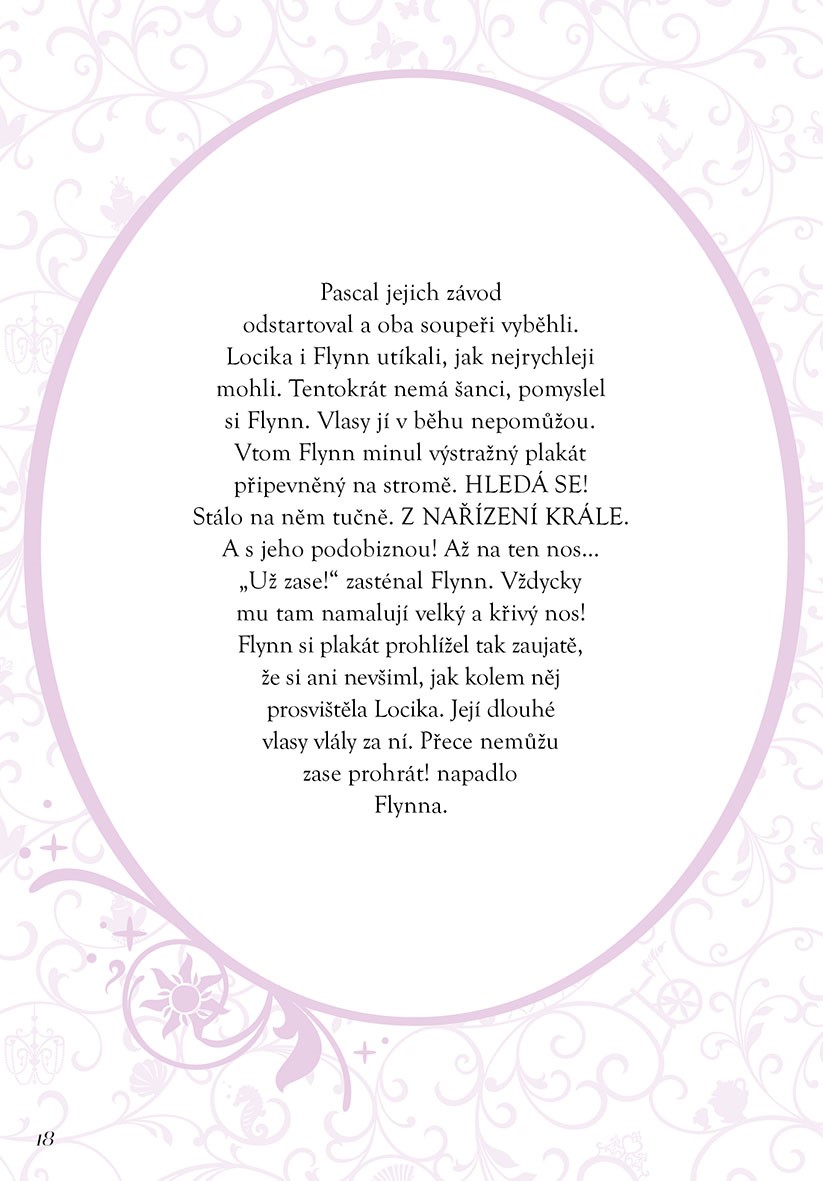 Pascal jejich závod odstartoval a oba soupeři vyběhli. Locika i Flynn utíkali, jak nejrychleji mohli. Tentokrát nemá šanci, pomyslel si Flynn. Vlasy jí v běhu nepomůžou. Vtom Flynn minul výstražný plakát připevněný na stromě. HLEDÁ SE! Stálo na něm tučně. Z NAŘÍZENÍ KRÁLE. A s jeho podobiznou! Až na ten nos… „Už zase!“ zasténal Flynn. Vždycky mu tam namalují velký a křivý nos! Flynn si plakát prohlížel tak zaujatě, že si ani nevšiml, jak kolem něj prosvištěla Locika. Její dlouhé vlasy vlály za ní. Přece nemůžu zase prohrát! napadlo Flynna.

18